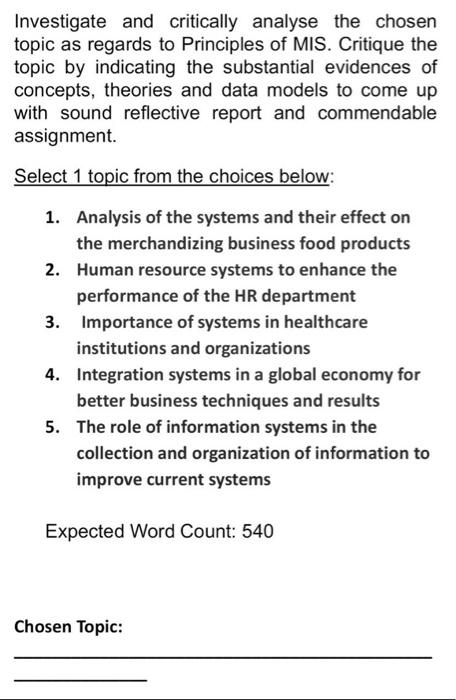 Investigate and critically analyse the chosen topic as regards to Principles of MIS. Critique the topic by indicating the substantial evidences of concepts, theories and data models to come up with sound reflective report and commendable assignment.

Select 1 topic from the choices below:

1. Analysis of the systems and their effect on the merchandizing business food products
2. Human resource systems to enhance the performance of the HR department
3. Importance of systems in healthcare institutions and organizations
4. Integration systems in a global economy for better business techniques and results
5. The role of information systems in the collection and organization of information to improve current systems

Expected Word Count: 540

Chosen Topic: